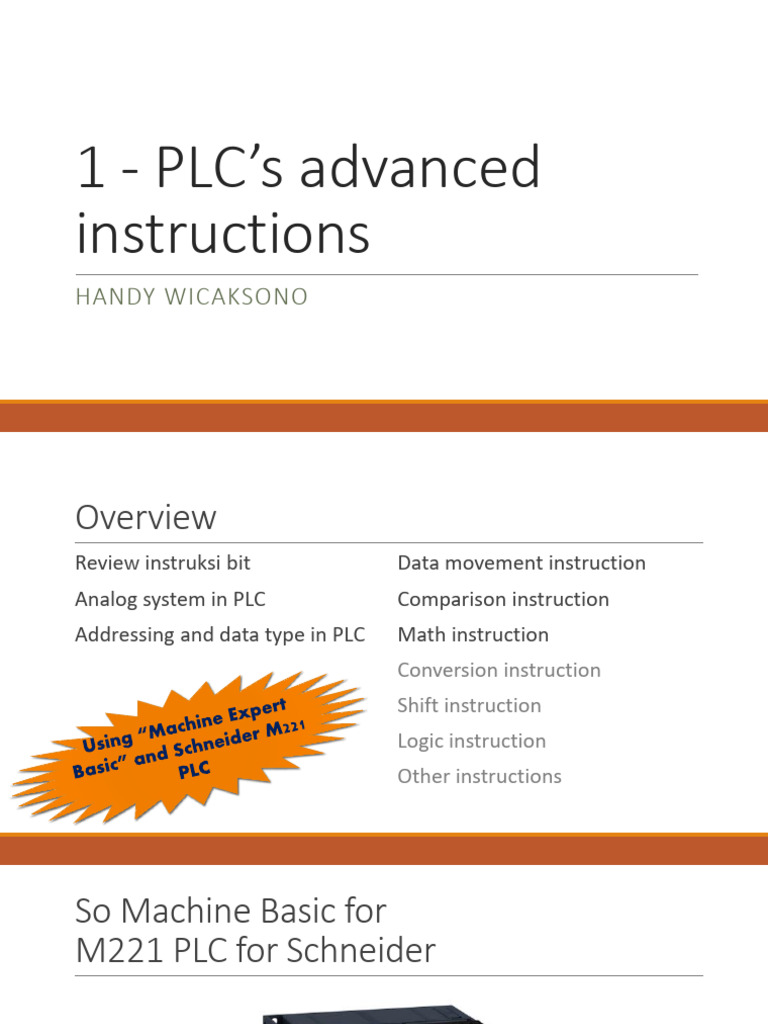 1 - PLC's advanced instructions

HANDY WICAKSONO

Overview

Review instruksi bit

Analog system in PLC

Addressing and data type in PLC

Using "Machine Expert Basic" and Schneider M221 PLC

Data movement instruction

Comparison instruction

Math instruction

Conversion instruction

Shift instruction

Logic instruction

Other instructions

So Machine Basic for M221 PLC for Schneider